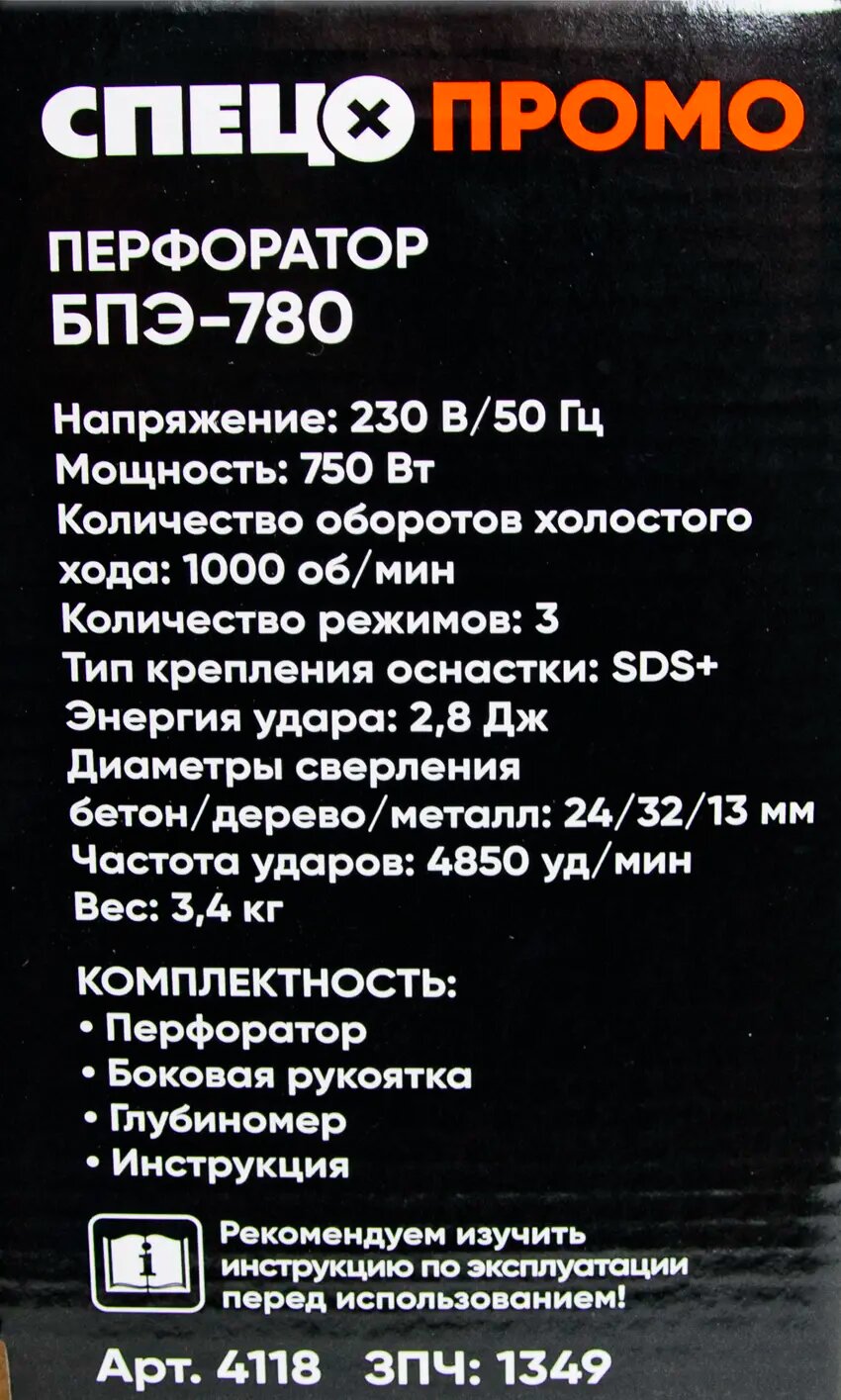 СПЕЦ ПРОМО

ПЕРФОРАТОР
БПЭ-780

Напряжение: 230 В/50 Гц
Мощность: 750 Вт
Количество оборотов холостого хода: 1000 об/мин
Количество режимов: 3
Тип крепления оснастки: SDS+
Энергия удара: 2,8 Дж
Диаметры сверления бетон/дерево/металл: 24/32/13 мм
Частота ударов: 4850 уд/мин
Вес: 3,4 кг

КОМПЛЕКТНОСТЬ:
• Перфоратор
• Боковая рукоятка
• Глубиномер
• Инструкция

Рекомендуем изучить инструкцию по эксплуатации перед использованием!

Арт. 4118 ЗПЧ: 1349